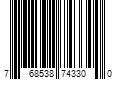 7 68538 74330 0